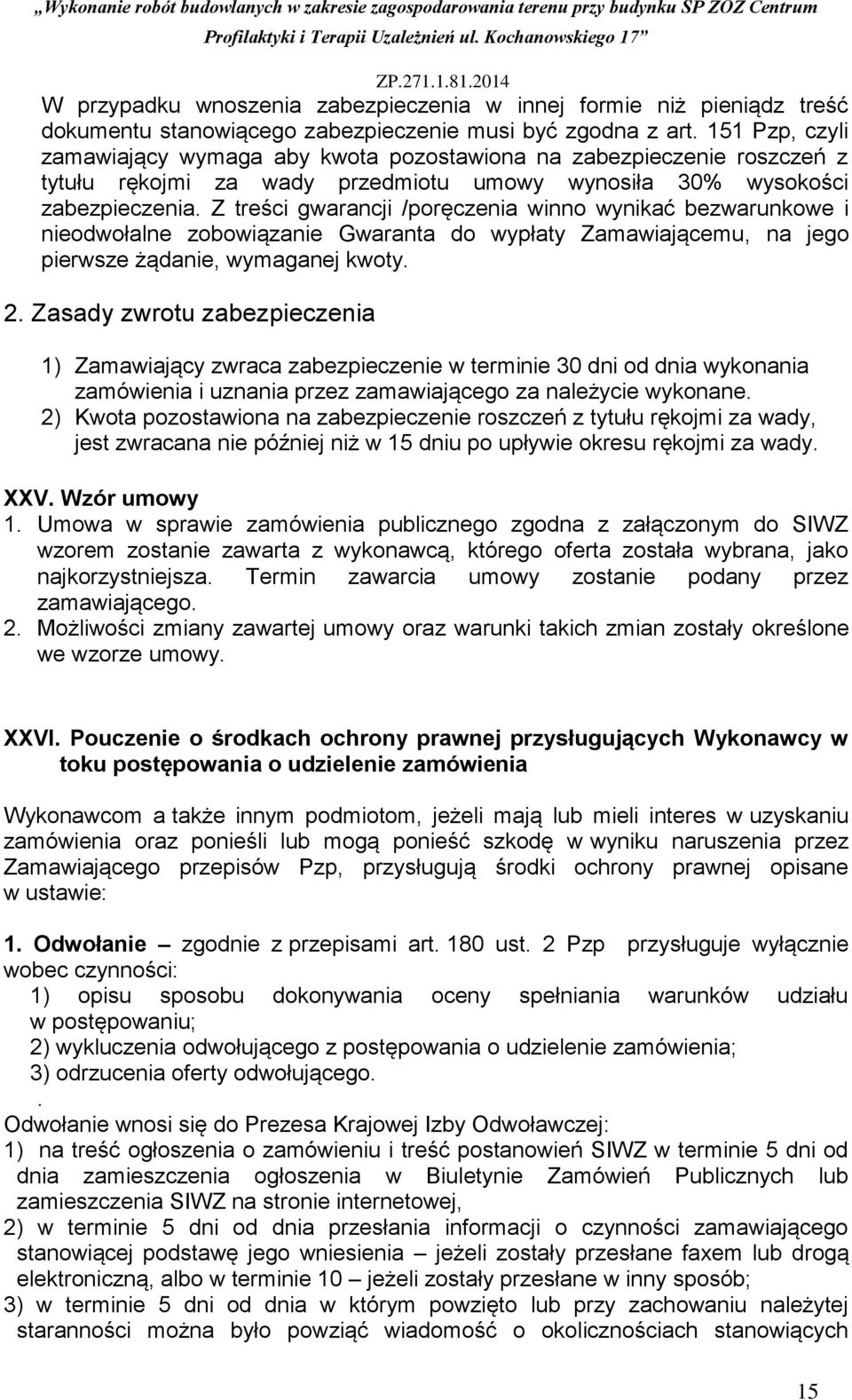 „Wykonanie robót budowlanych w zakresie zagospodarowania terenu przy budynku SP ZOZ Centrum Profilaktyki i Terapii Uzależnień ul. Kochanowskiego 17”

ZP.271.1.81.2014

W przypadku wnoszenia zabezpieczenia w innej formie niż pieniądz treść dokumentu stanowiącego zabezpieczenie musi być zgodna z art. 151 Pzp, czyli zamawiający wymaga aby kwota pozostawiona na zabezpieczenie roszczeń z tytułu rękojmi za wady przedmiotu umowy wynosiła 30% wysokości zabezpieczenia. Z treści gwarancji /poręczenia winno wynikać bezwarunkowe i nieodwołalne zobowiązanie Gwaranta do wypłaty Zamawiającemu, na jego pierwsze żądanie, wymaganej kwoty.

2. Zasady zwrotu zabezpieczenia

1) Zamawiający zwraca zabezpieczenie w terminie 30 dni od dnia wykonania zamówienia i uznania przez zamawiającego za należycie wykonane.
2) Kwota pozostawiona na zabezpieczenie roszczeń z tytułu rękojmi za wady, jest zwracana nie później niż w 15 dniu po upływie okresu rękojmi za wady.

XXV. Wzór umowy
1. Umowa w sprawie zamówienia publicznego zgodna z załączonym do SIWZ wzorem zostanie zawarta z wykonawcą, którego oferta została wybrana, jako najkorzystniejsza. Termin zawarcia umowy zostanie podany przez zamawiającego.
2. Możliwości zmiany zawartej umowy oraz warunki takich zmian zostały określone we wzorze umowy.

XXVI. Pouczenie o środkach ochrony prawnej przysługujących Wykonawcy w toku postępowania o udzielenie zamówienia

Wykonawcom a także innym podmiotom, jeżeli mają lub mieli interes w uzyskaniu zamówienia oraz ponieśli lub mogą ponieść szkodę w wyniku naruszenia przez Zamawiającego przepisów Pzp, przysługują środki ochrony prawnej opisane w ustawie:

1. Odwołanie – zgodnie z przepisami art. 180 ust. 2 Pzp przysługuje wyłącznie wobec czynności:
1) opisu sposobu dokonywania oceny spełniania warunków udziału w postępowaniu;
2) wykluczenia odwołującego z postępowania o udzielenie zamówienia;
3) odrzucenia oferty odwołującego.
.
Odwołanie wnosi się do Prezesa Krajowej Izby Odwoławczej:
1) na treść ogłoszenia o zamówieniu i treść postanowień SIWZ w terminie 5 dni od dnia zamieszczenia ogłoszenia w Biuletynie Zamówień Publicznych lub zamieszczenia SIWZ na stronie internetowej,
2) w terminie 5 dni od dnia przesłania informacji o czynności zamawiającego stanowiącej podstawę jego wniesienia – jeżeli zostały przesłane faxem lub drogą elektroniczną, albo w terminie 10 – jeżeli zostały przesłane w inny sposób;
3) w terminie 5 dni od dnia w którym powzięto lub przy zachowaniu należytej staranności można było powziąć wiadomość o okolicznościach stanowiących

15